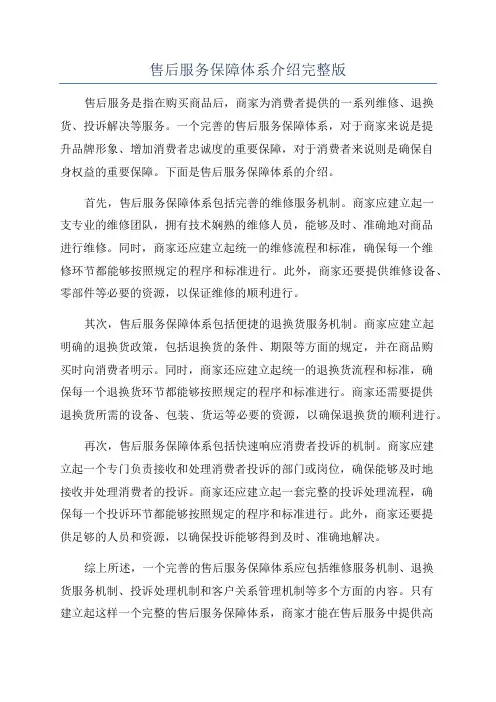 售后服务保障体系介绍完整版

售后服务是指在购买商品后，商家为消费者提供的一系列维修、退换货、投诉解决等服务。一个完善的售后服务保障体系，对于商家来说是提升品牌形象、增加消费者忠诚度的重要保障，对于消费者来说则是确保自身权益的重要保障。下面是售后服务保障体系的介绍。

首先，售后服务保障体系包括完善的维修服务机制。商家应建立起一支专业的维修团队，拥有技术娴熟的维修人员，能够及时、准确地对商品进行维修。同时，商家还应建立起统一的维修流程和标准，确保每一个维修环节都能够按照规定的程序和标准进行。此外，商家还要提供维修设备、零部件等必要的资源，以保证维修的顺利进行。

其次，售后服务保障体系包括便捷的退换货服务机制。商家应建立起明确的退换货政策，包括退换货的条件、期限等方面的规定，并在商品购买时向消费者明示。同时，商家还应建立起统一的退换货流程和标准，确保每一个退换货环节都能够按照规定的程序和标准进行。商家还需要提供退换货所需的设备、包装、货运等必要的资源，以确保退换货的顺利进行。

再次，售后服务保障体系包括快速响应消费者投诉的机制。商家应建立起一个专门负责接收和处理消费者投诉的部门或岗位，确保能够及时地接收并处理消费者的投诉。商家还应建立起一套完整的投诉处理流程，确保每一个投诉环节都能够按照规定的程序和标准进行。此外，商家还要提供足够的人员和资源，以确保投诉能够得到及时、准确地解决。

综上所述，一个完善的售后服务保障体系应包括维修服务机制、退换货服务机制、投诉处理机制和客户关系管理机制等多个方面的内容。只有建立起这样一个完整的售后服务保障体系，商家才能在售后服务中提供高